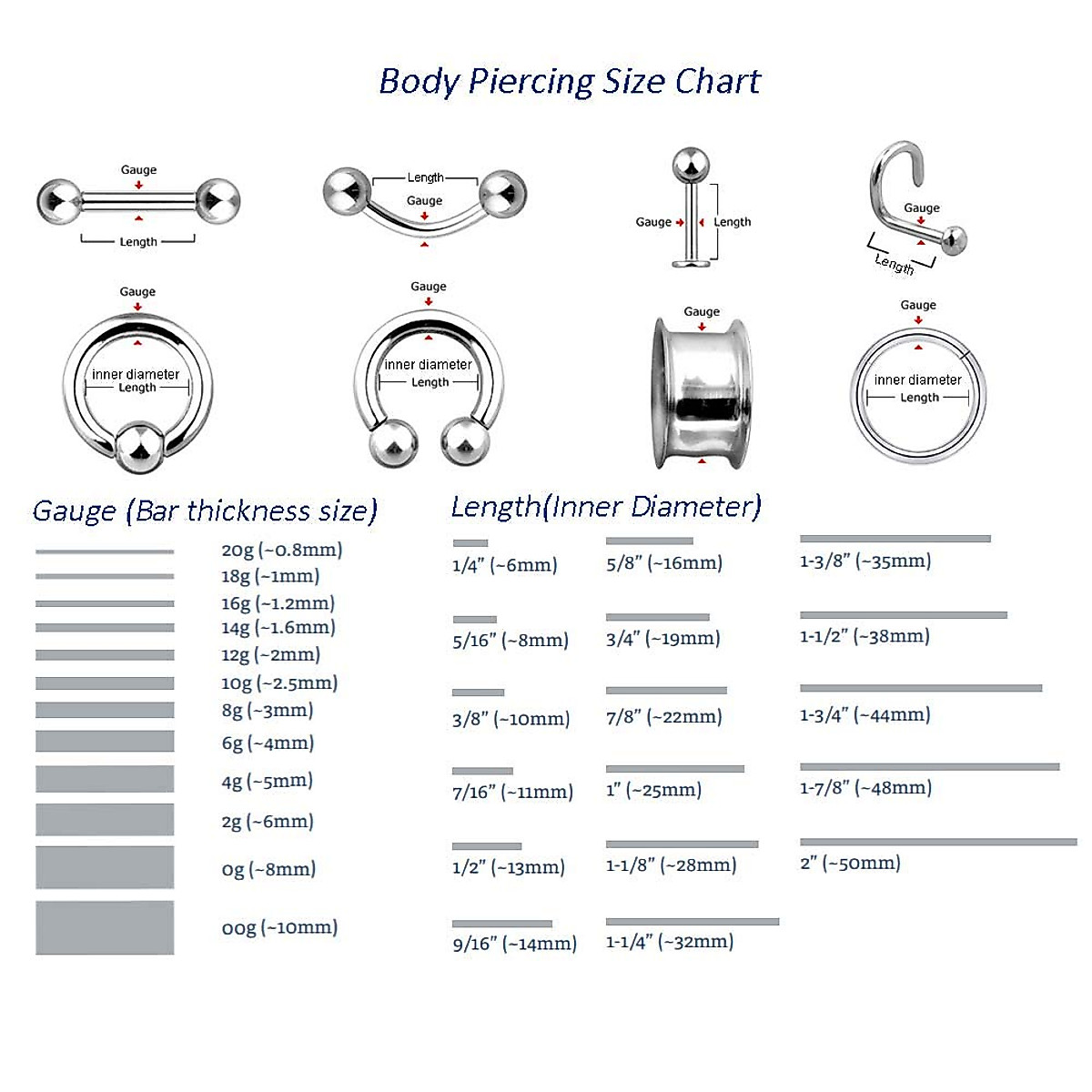 Body Piercing Size Chart

Gauge
Length

Length
Gauge

Gauge
Length

Gauge
Length

Gauge
inner diameter
Length

Gauge
inner diameter
Length

Gauge

Gauge
inner diameter
Length

Gauge (Bar thickness size)

20g (~0.8mm)
18g (~1mm)
16g (~1.2mm)
14g (~1.6mm)
12g (~2mm)
10g (~2.5mm)
8g (~3mm)
6g (~4mm)
4g (~5mm)
2g (~6mm)
0g (~8mm)
00g (~10mm)

Length(Inner Diameter)

1/4" (~6mm)
5/16" (~8mm)
3/8" (~10mm)
7/16" (~11mm)
1/2" (~13mm)
9/16" (~14mm)

5/8" (~16mm)
3/4" (~19mm)
7/8" (~22mm)
1" (~25mm)
1-1/8" (~28mm)
1-1/4" (~32mm)

1-3/8" (~35mm)
1-1/2" (~38mm)
1-3/4" (~44mm)
1-7/8" (~48mm)
2" (~50mm)